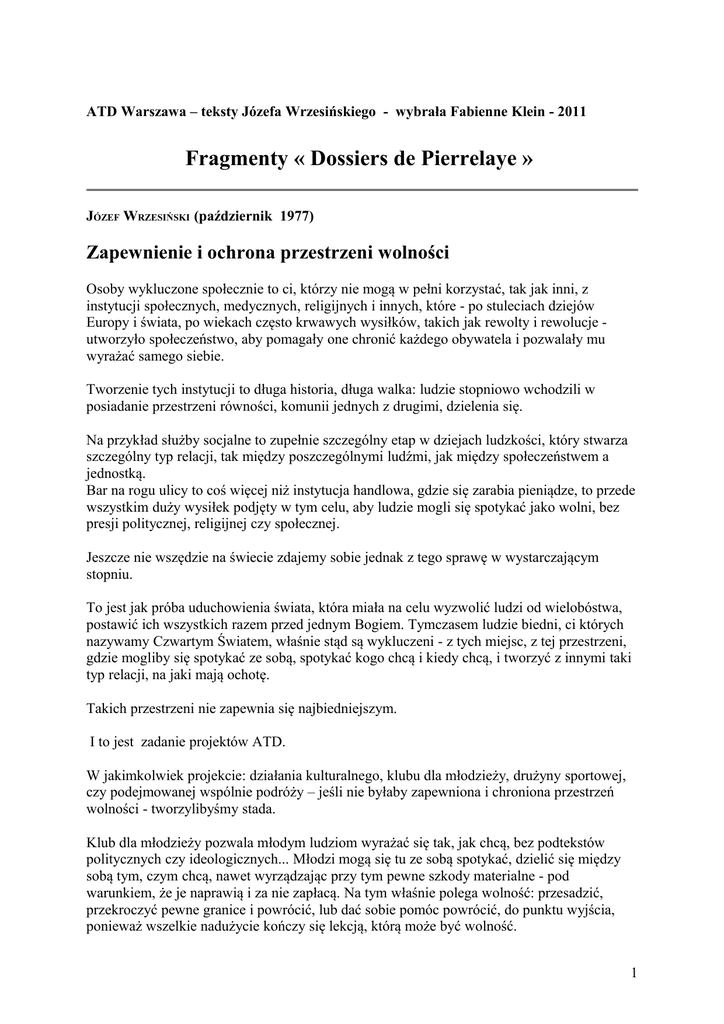 ATD Warszawa – teksty Józefa Wrzesińskiego - wybrała Fabienne Klein - 2011

Fragmenty « Dossiers de Pierrelaye »

Józef Wrzesiński (październik 1977)

Zapewnienie i ochrona przestrzeni wolności

Osoby wykluczone społecznie to ci, którzy nie mogą w pełni korzystać, tak jak inni, z instytucji społecznych, medycznych, religijnych i innych, które - po stuleciach dziejów Europy i świata, po wiekach często krwawych wysiłków, takich jak rewolty i rewolucje - utworzyło społeczeństwo, aby pomagały one chronić każdego obywatela i pozwalały mu wyrażać samego siebie.

Tworzenie tych instytucji to długa historia, długa walka: ludzie stopniowo wchodzili w posiadanie przestrzeni równości, komunii jednych z drugimi, dzielenia się.

Na przykład służby socjalne to zupełnie szczególny etap w dziejach ludzkości, który stwarza szczególny typ relacji, tak między poszczególnymi ludźmi, jak między społeczeństwem a jednostką.
Bar na rogu ulicy to coś więcej niż instytucja handlowa, gdzie się zarabia pieniądze, to przede wszystkim duży wysiłek podjęty w tym celu, aby ludzie mogli się spotykać jako wolni, bez presji politycznej, religijnej czy społecznej.

Jeszcze nie wszędzie na świecie zdajemy sobie jednak z tego sprawę w wystarczającym stopniu.

To jest jak próba uduchowienia świata, która miała na celu wyzwolić ludzi od wielobóstwa, postawić ich wszystkich razem przed jednym Bogiem. Tymczasem ludzie biedni, ci których nazywamy Czwartym Światem, właśnie stąd są wykluczeni - z tych miejsc, z tej przestrzeni, gdzie mogliby się spotykać ze sobą, spotykać kogo chcą i kiedy chcą, i tworzyć z innymi taki typ relacji, na jaki mają ochotę.

Takich przestrzeni nie zapewnia się najbiedniejszym.

I to jest zadanie projektów ATD.

W jakimkolwiek projekcie: działania kulturalnego, klubu dla młodzieży, drużyny sportowej, czy podejmowanej wspólnie podróży – jeśli nie byłaby zapewniona i chroniona przestrzeń wolności - tworzylibyśmy stada.

Klub dla młodzieży pozwala młodym ludziom wyrażać się tak, jak chcą, bez podtekstów politycznych czy ideologicznych... Młodzi mogą się tu ze sobą spotykać, dzielić się między sobą tym, czym chcą, nawet wyrządzając przy tym pewne szkody materialne - pod warunkiem, że je naprawią i za nie zapłacą. Na tym właśnie polega wolność: przesadzić, przekroczyć pewne granice i powrócić, lub dać sobie pomóc powrócić, do punktu wyjścia, ponieważ wszelkie nadużycie kończy się lekcją, którą może być wolność.

1